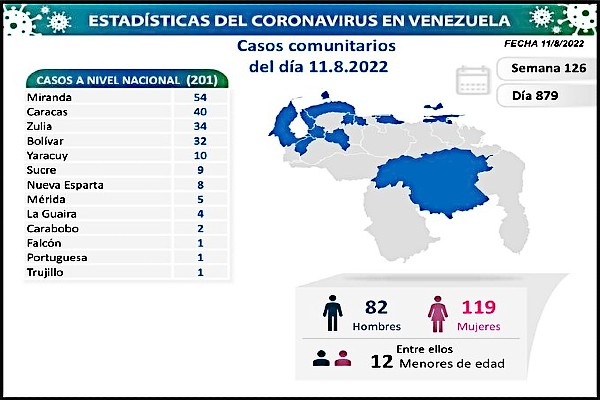 ESTADÍSTICAS DEL CORONAVIRUS EN VENEZUELA

Casos comunitarios del día 11.8.2022

FECHA 11/8/2022

Semana 126

Día 879

| CASOS A NIVEL NACIONAL | (201) |
|---|---|
| Miranda | 54 |
| Caracas | 40 |
| Zulia | 34 |
| Bolívar | 32 |
| Yaracuy | 10 |
| Sucre | 9 |
| Nueva Esparta | 8 |
| Mérida | 5 |
| La Guaira | 4 |
| Carabobo | 2 |
| Falcón | 1 |
| Portuguesa | 1 |
| Trujillo | 1 |

82 Hombres

119 Mujeres

Entre ellos 12 Menores de edad